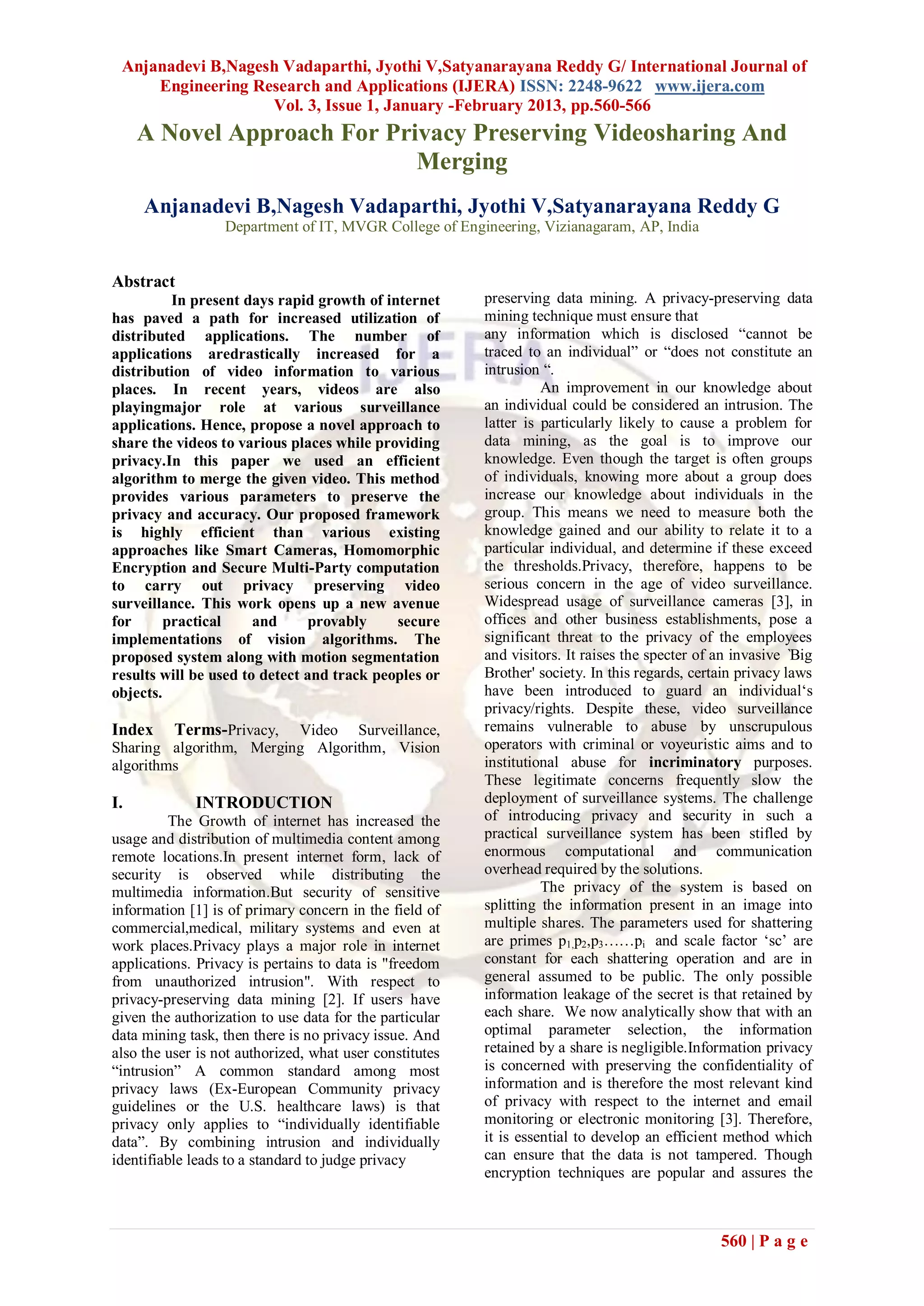 Anjanadevi B,Nagesh Vadaparthi, Jyothi V,Satyanarayana Reddy G/ International Journal of Engineering Research and Applications (IJERA) ISSN: 2248-9622 www.ijera.com
Vol. 3, Issue 1, January -February 2013, pp.560-566

A Novel Approach For Privacy Preserving Videosharing And Merging

Anjanadevi B,Nagesh Vadaparthi, Jyothi V,Satyanarayana Reddy G
Department of IT, MVGR College of Engineering, Vizianagaram, AP, India

Abstract
In present days rapid growth of internet has paved a path for increased utilization of distributed applications. The number of applications aredrastically increased for a distribution of video information to various places. In recent years, videos are also playingmajor role at various surveillance applications. Hence, propose a novel approach to share the videos to various places while providing privacy.In this paper we used an efficient algorithm to merge the given video. This method provides various parameters to preserve the privacy and accuracy. Our proposed framework is highly efficient than various existing approaches like Smart Cameras, Homomorphic Encryption and Secure Multi-Party computation to carry out privacy preserving video surveillance. This work opens up a new avenue for practical and provably secure implementations of vision algorithms. The proposed system along with motion segmentation results will be used to detect and track peoples or objects.

Index Terms-Privacy, Video Surveillance, Sharing algorithm, Merging Algorithm, Vision algorithms

I. INTRODUCTION
The Growth of internet has increased the usage and distribution of multimedia content among remote locations.In present internet form, lack of security is observed while distributing the multimedia information.But security of sensitive information [1] is of primary concern in the field of commercial,medical, military systems and even at work places.Privacy plays a major role in internet applications. Privacy is pertains to data is "freedom from unauthorized intrusion". With respect to privacy-preserving data mining [2]. If users have given the authorization to use data for the particular data mining task, then there is no privacy issue. And also the user is not authorized, what user constitutes “intrusion” A common standard among most privacy laws (Ex-European Community privacy guidelines or the U.S. healthcare laws) is that privacy only applies to “individually identifiable data”. By combining intrusion and individually identifiable leads to a standard to judge privacy preserving data mining. A privacy-preserving data mining technique must ensure that
any information which is disclosed “cannot be traced to an individual” or “does not constitute an intrusion “.

An improvement in our knowledge about an individual could be considered an intrusion. The latter is particularly likely to cause a problem for data mining, as the goal is to improve our knowledge. Even though the target is often groups of individuals, knowing more about a group does increase our knowledge about individuals in the group. This means we need to measure both the knowledge gained and our ability to relate it to a particular individual, and determine if these exceed the thresholds.Privacy, therefore, happens to be serious concern in the age of video surveillance. Widespread usage of surveillance cameras [3], in offices and other business establishments, pose a significant threat to the privacy of the employees and visitors. It raises the specter of an invasive `Big Brother' society. In this regards, certain privacy laws have been introduced to guard an individual‘s privacy/rights. Despite these, video surveillance remains vulnerable to abuse by unscrupulous operators with criminal or voyeuristic aims and to institutional abuse for incriminatory purposes. These legitimate concerns frequently slow the deployment of surveillance systems. The challenge of introducing privacy and security in such a practical surveillance system has been stifled by enormous computational and communication overhead required by the solutions.

The privacy of the system is based on splitting the information present in an image into multiple shares. The parameters used for shattering are primes $p_1,p_2,p_3......p_i$ and scale factor ‘sc’ are constant for each shattering operation and are in general assumed to be public. The only possible information leakage of the secret is that retained by each share. We now analytically show that with an optimal parameter selection, the information retained by a share is negligible.Information privacy is concerned with preserving the confidentiality of information and is therefore the most relevant kind of privacy with respect to the internet and email monitoring or electronic monitoring [3]. Therefore, it is essential to develop an efficient method which can ensure that the data is not tampered. Though encryption techniques are popular and assures the

560 | P a g e